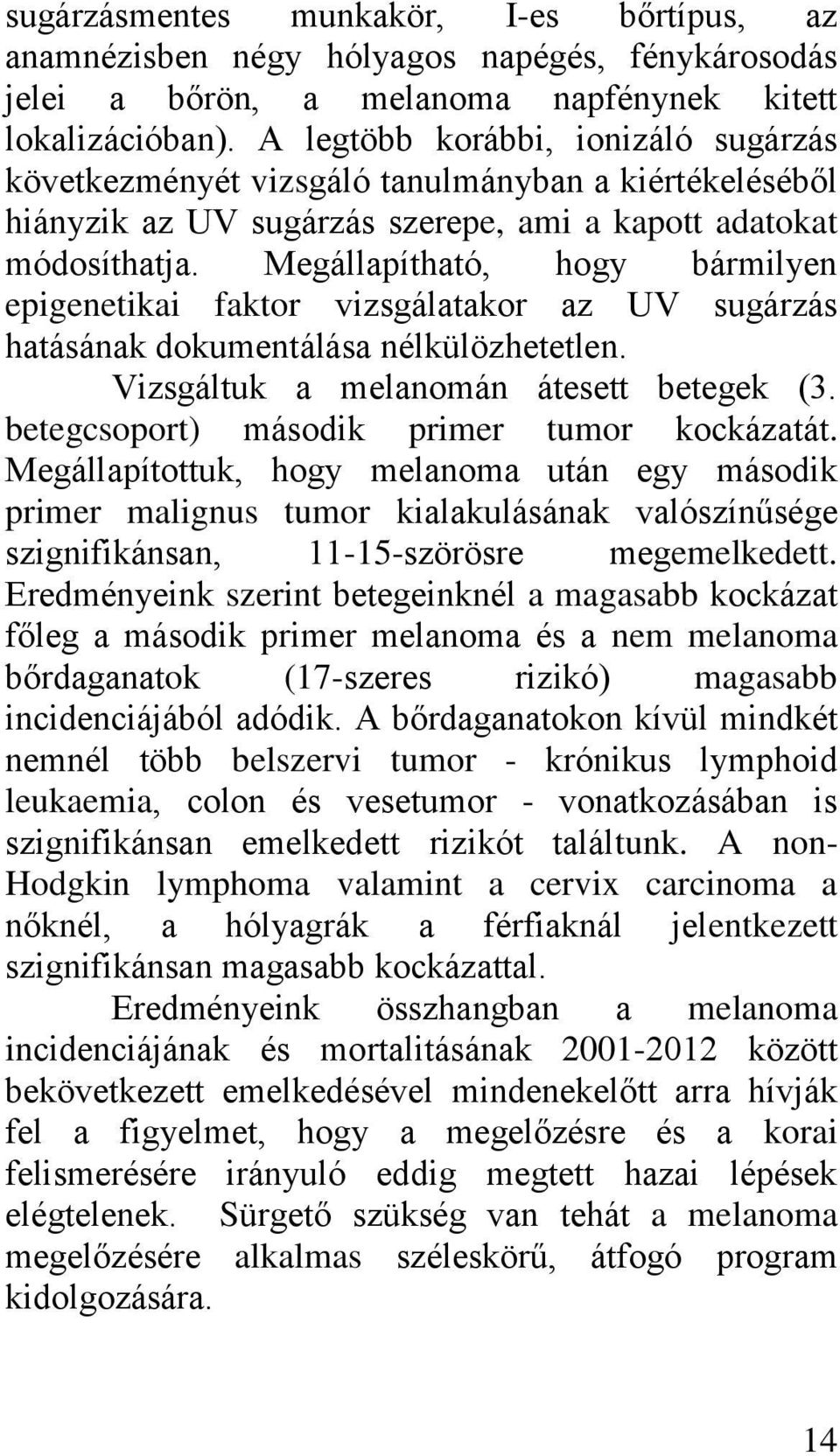 sugárzásmentes munkakör, I-es bőrtípus, az anamnézisben négy hólyagos napégés, fénykárosodás jelei a bőrön, a melanoma napfénynek kitett lokalizációban). A legtöbb korábbi, ionizáló sugárzás következményét vizsgáló tanulmányban a kiértékeléséből hiányzik az UV sugárzás szerepe, ami a kapott adatokat módosíthatja. Megállapítható, hogy bármilyen epigenetikai faktor vizsgálatakor az UV sugárzás hatásának dokumentálása nélkülözhetetlen.

Vizsgáltuk a melanomán átesett betegek (3. betegcsoport) második primer tumor kockázatát. Megállapítottuk, hogy melanoma után egy második primer malignus tumor kialakulásának valószínűsége szignifikánsan, 11-15-szörösre megemelkedett. Eredményeink szerint betegeinknél a magasabb kockázat főleg a második primer melanoma és a nem melanoma bőrdaganatok (17-szeres rizikó) magasabb incidenciájából adódik. A bőrdaganatokon kívül mindkét nemnél több belszervi tumor - krónikus lymphoid leukaemia, colon és vesetumor - vonatkozásában is szignifikánsan emelkedett rizikót találtunk. A non-Hodgkin lymphoma valamint a cervix carcinoma a nőknél, a hólyagrák a férfiaknál jelentkezett szignifikánsan magasabb kockázattal.

Eredményeink összhangban a melanoma incidenciájának és mortalitásának 2001-2012 között bekövetkezett emelkedésével mindenekelőtt arra hívják fel a figyelmet, hogy a megelőzésre és a korai felismerésére irányuló eddig megtett hazai lépések elégtelenek. Sürgető szükség van tehát a melanoma megelőzésére alkalmas széleskörű, átfogó program kidolgozására.

14